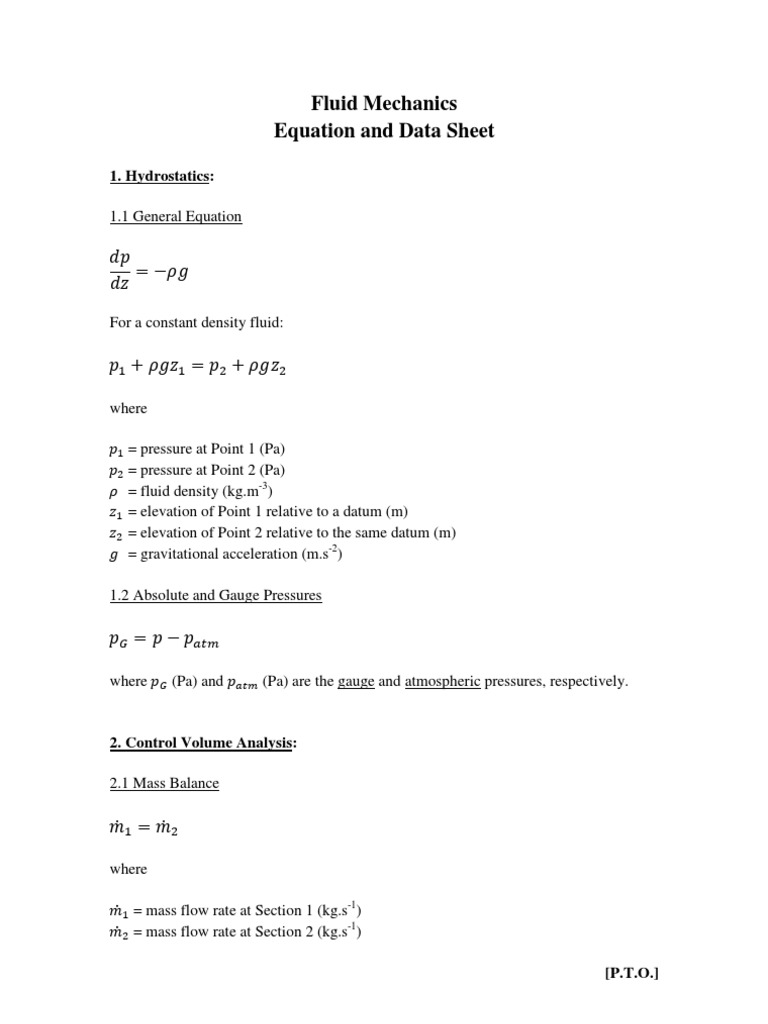 Fluid Mechanics
Equation and Data Sheet

1. Hydrostatics:

1.1 General Equation

$\frac{dp}{dz} = -\rho g$

For a constant density fluid:

$p_1 + \rho g z_1 = p_2 + \rho g z_2$

where

$p_1$ = pressure at Point 1 (Pa)
$p_2$ = pressure at Point 2 (Pa)
$\rho$ = fluid density (kg.m$^{-3}$)
$z_1$ = elevation of Point 1 relative to a datum (m)
$z_2$ = elevation of Point 2 relative to the same datum (m)
$g$ = gravitational acceleration (m.s$^{-2}$)

1.2 Absolute and Gauge Pressures

$p_G = p - p_{atm}$

where $p_G$ (Pa) and $p_{atm}$ (Pa) are the gauge and atmospheric pressures, respectively.

2. Control Volume Analysis:

2.1 Mass Balance

$\dot{m}_1 = \dot{m}_2$

where

$\dot{m}_1$ = mass flow rate at Section 1 (kg.s$^{-1}$)
$\dot{m}_2$ = mass flow rate at Section 2 (kg.s$^{-1}$)

[P.T.O.]